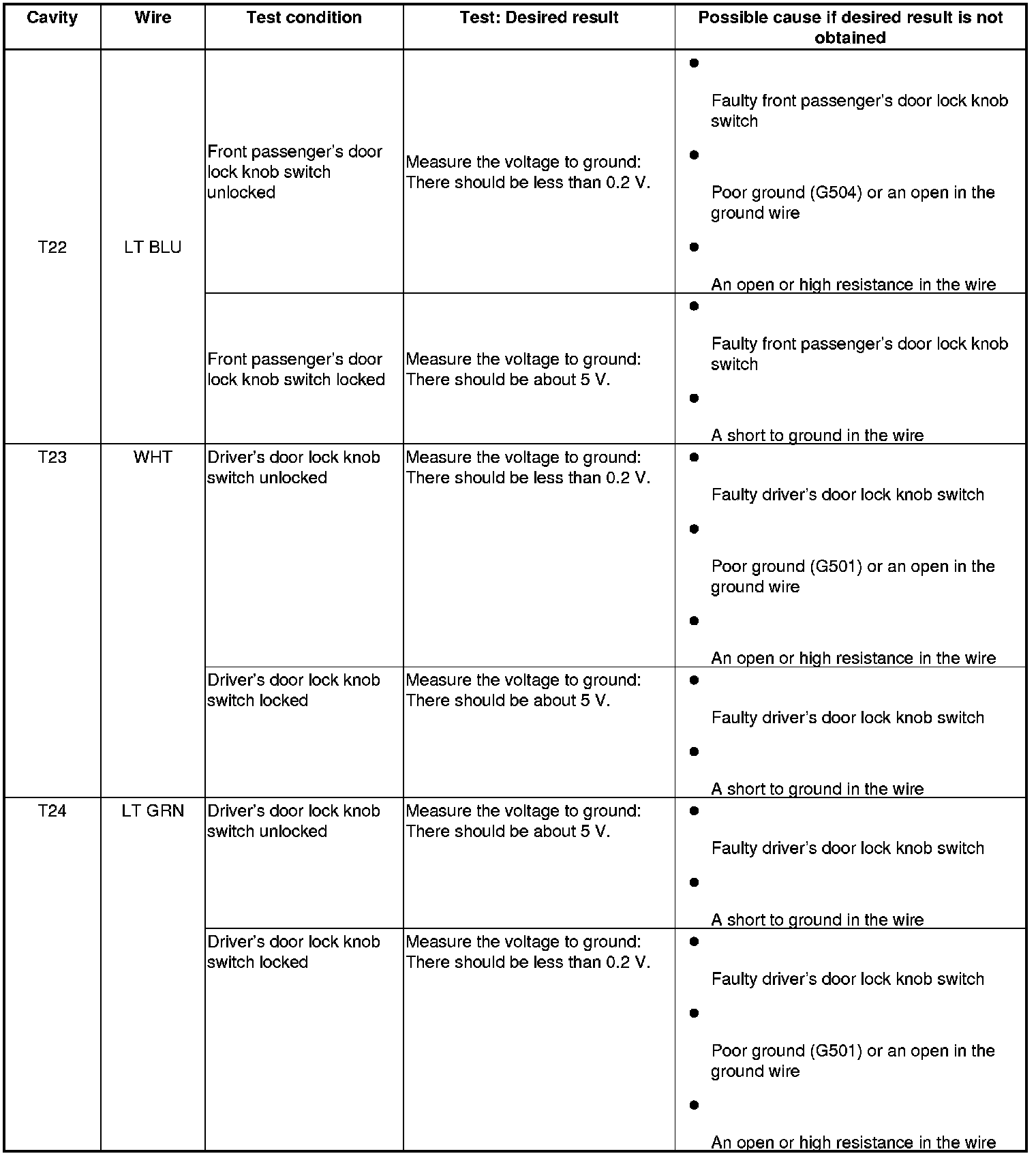 | Cavity | Wire | Test condition | Test: Desired result | Possible cause if desired result is not obtained |
|---|---|---|---|---|
| T22 | LT BLU | Front passenger's door lock knob switch unlocked | Measure the voltage to ground: There should be less than 0.2 V. | • Faulty front passenger's door lock knob switch • Poor ground (G504) or an open in the ground wire • An open or high resistance in the wire |
| | | Front passenger's door lock knob switch locked | Measure the voltage to ground: There should be about 5 V. | • Faulty front passenger's door lock knob switch • A short to ground in the wire |
| T23 | WHT | Driver's door lock knob switch unlocked | Measure the voltage to ground: There should be less than 0.2 V. | • Faulty driver's door lock knob switch • Poor ground (G501) or an open in the ground wire • An open or high resistance in the wire |
| | | Driver's door lock knob switch locked | Measure the voltage to ground: There should be about 5 V. | • Faulty driver's door lock knob switch • A short to ground in the wire |
| T24 | LT GRN | Driver's door lock knob switch unlocked | Measure the voltage to ground: There should be about 5 V. | • Faulty driver's door lock knob switch • A short to ground in the wire |
| | | Driver's door lock knob switch locked | Measure the voltage to ground: There should be less than 0.2 V. | • Faulty driver's door lock knob switch • Poor ground (G501) or an open in the ground wire • An open or high resistance in the wire |